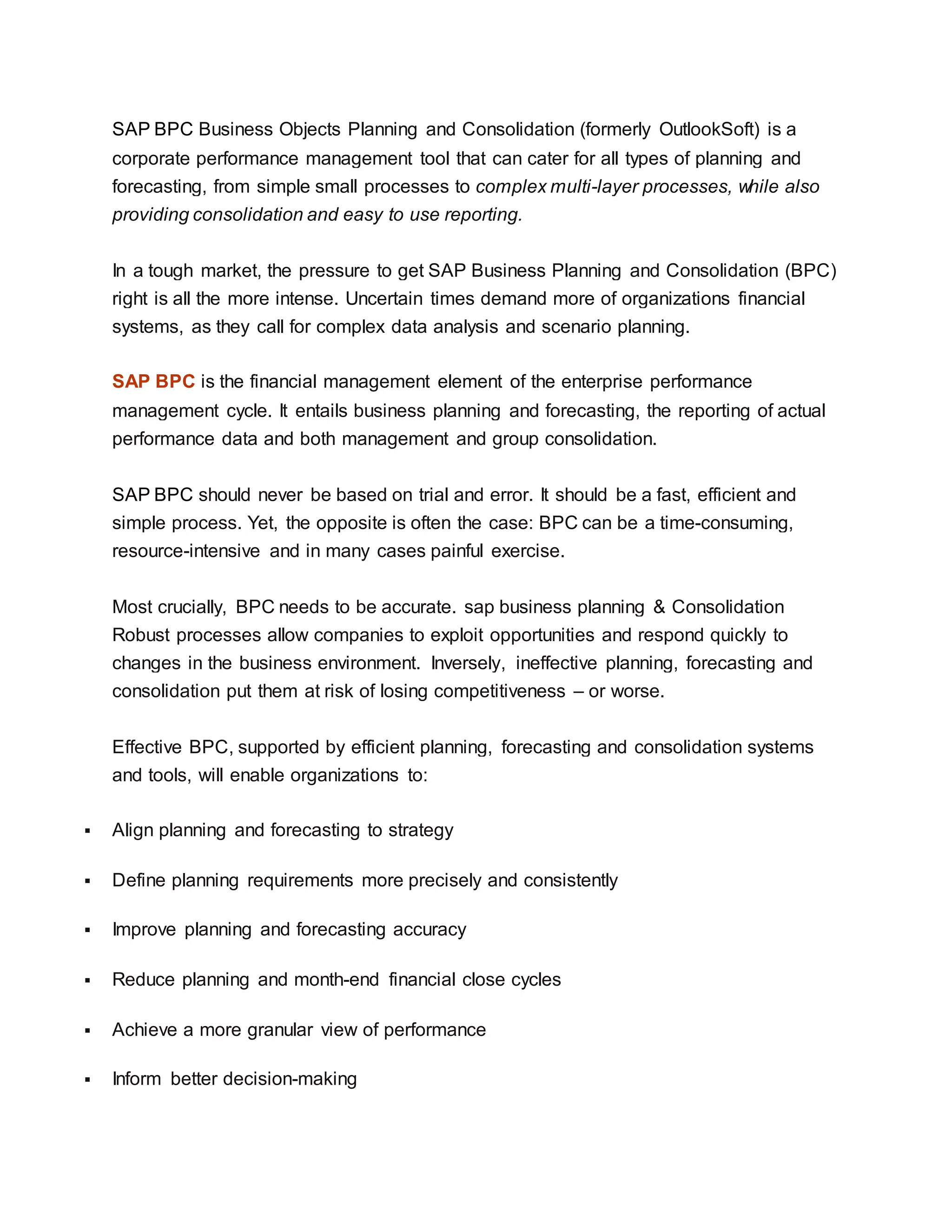 SAP BPC Business Objects Planning and Consolidation (formerly OutlookSoft) is a corporate performance management tool that can cater for all types of planning and forecasting, from simple small processes to complex multi-layer processes, while also providing consolidation and easy to use reporting.

In a tough market, the pressure to get SAP Business Planning and Consolidation (BPC) right is all the more intense. Uncertain times demand more of organizations financial systems, as they call for complex data analysis and scenario planning.

SAP BPC is the financial management element of the enterprise performance management cycle. It entails business planning and forecasting, the reporting of actual performance data and both management and group consolidation.

SAP BPC should never be based on trial and error. It should be a fast, efficient and simple process. Yet, the opposite is often the case: BPC can be a time-consuming, resource-intensive and in many cases painful exercise.

Most crucially, BPC needs to be accurate. sap business planning & Consolidation Robust processes allow companies to exploit opportunities and respond quickly to changes in the business environment. Inversely, ineffective planning, forecasting and consolidation put them at risk of losing competitiveness – or worse.

Effective BPC, supported by efficient planning, forecasting and consolidation systems and tools, will enable organizations to:

▪ Align planning and forecasting to strategy

▪ Define planning requirements more precisely and consistently

▪ Improve planning and forecasting accuracy

▪ Reduce planning and month-end financial close cycles

▪ Achieve a more granular view of performance

▪ Inform better decision-making